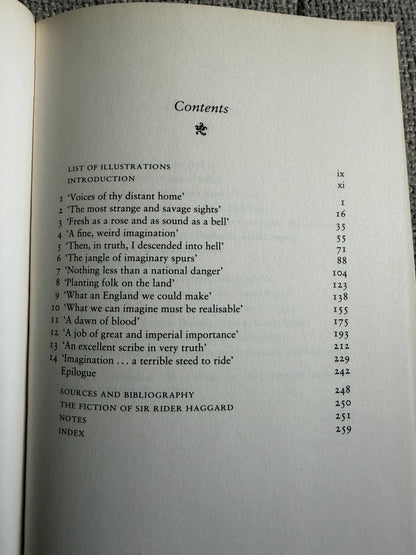 Contents

LIST OF ILLUSTRATIONS ix
INTRODUCTION xi

1 'Voices of thy distant home' 1
2 'The most strange and savage sights' 16
3 'Fresh as a rose and as sound as a bell' 35
4 'A fine, weird imagination' 55
5 'Then, in truth, I descended into hell' 71
6 'The jangle of imaginary spurs' 88
7 'Nothing less than a national danger' 104
8 'Planting folk on the land' 123
9 'What an England we could make' 138
10 'What we can imagine must be realisable' 155
11 'A dawn of blood' 175
12 'A job of great and imperial importance' 193
13 'An excellent scribe in very truth' 212
14 'Imagination . . . a terrible steed to ride' 229
Epilogue 242

SOURCES AND BIBLIOGRAPHY 248
THE FICTION OF SIR RIDER HAGGARD 250
NOTES 251
INDEX 259